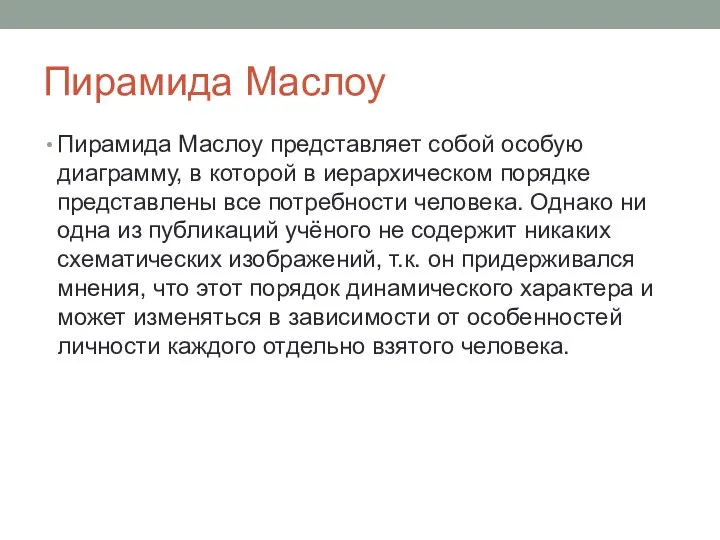 Пирамида Маслоу

• Пирамида Маслоу представляет собой особую диаграмму, в которой в иерархическом порядке представлены все потребности человека. Однако ни одна из публикаций учёного не содержит никаких схематических изображений, т.к. он придерживался мнения, что этот порядок динамического характера и может изменяться в зависимости от особенностей личности каждого отдельно взятого человека.